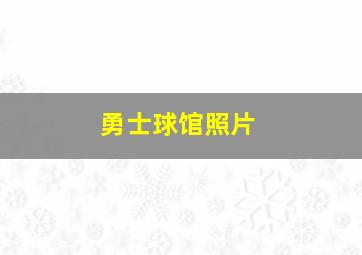 勇士球馆照片